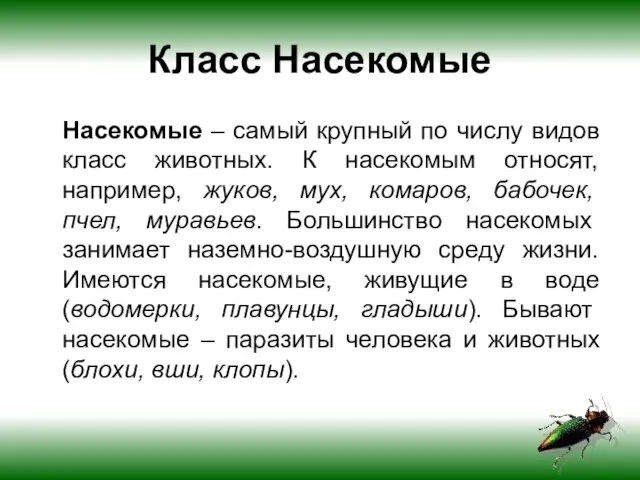 Класс Насекомые

Насекомые – самый крупный по числу видов класс животных. К насекомым относят, например, жуков, мух, комаров, бабочек, пчел, муравьев. Большинство насекомых занимает наземно-воздушную среду жизни. Имеются насекомые, живущие в воде (водомерки, плавунцы, гладыши). Бывают насекомые – паразиты человека и животных (блохи, вши, клопы).